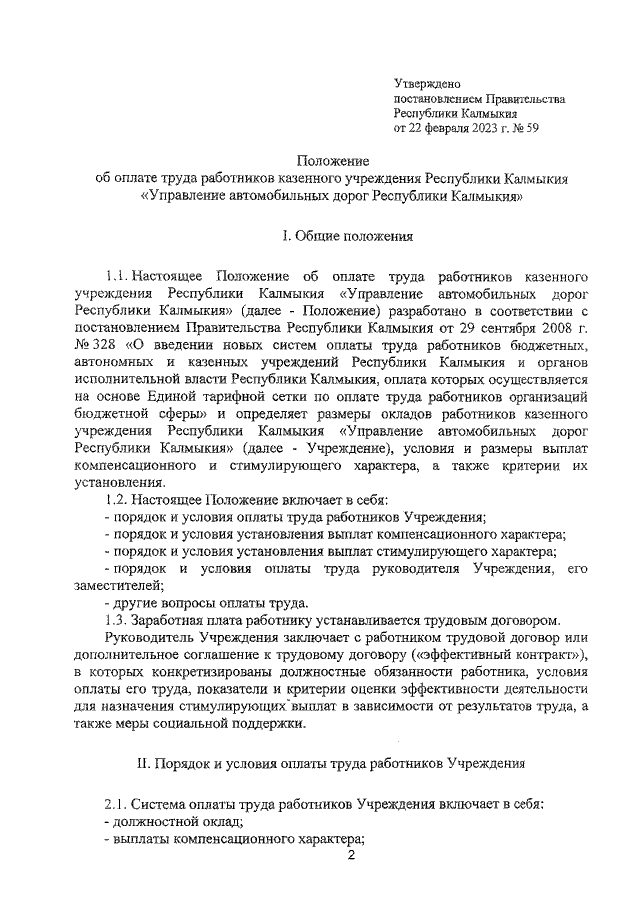 Утверждено
постановлением Правительства
Республики Калмыкия
от 22 февраля 2023 г. № 59

Положение
об оплате труда работников казенного учреждения Республики Калмыкия
«Управление автомобильных дорог Республики Калмыкия»

I. Общие положения

1.1. Настоящее Положение об оплате труда работников казенного учреждения Республики Калмыкия «Управление автомобильных дорог Республики Калмыкия» (далее - Положение) разработано в соответствии с постановлением Правительства Республики Калмыкия от 29 сентября 2008 г. № 328 «О введении новых систем оплаты труда работников бюджетных, автономных и казенных учреждений Республики Калмыкия и органов исполнительной власти Республики Калмыкия, оплата которых осуществляется на основе Единой тарифной сетки по оплате труда работников организаций бюджетной сферы» и определяет размеры окладов работников казенного учреждения Республики Калмыкия «Управление автомобильных дорог Республики Калмыкия» (далее - Учреждение), условия и размеры выплат компенсационного и стимулирующего характера, а также критерии их установления.

1.2. Настоящее Положение включает в себя:
- порядок и условия оплаты труда работников Учреждения;
- порядок и условия установления выплат компенсационного характера;
- порядок и условия установления выплат стимулирующего характера;
- порядок и условия оплаты труда руководителя Учреждения, его заместителей;
- другие вопросы оплаты труда.

1.3. Заработная плата работнику устанавливается трудовым договором.

Руководитель Учреждения заключает с работником трудовой договор или дополнительное соглашение к трудовому договору («эффективный контракт»), в которых конкретизированы должностные обязанности работника, условия оплаты его труда, показатели и критерии оценки эффективности деятельности для назначения стимулирующих выплат в зависимости от результатов труда, а также меры социальной поддержки.

II. Порядок и условия оплаты труда работников Учреждения

2.1. Система оплаты труда работников Учреждения включает в себя:
- должностной оклад;
- выплаты компенсационного характера;

2